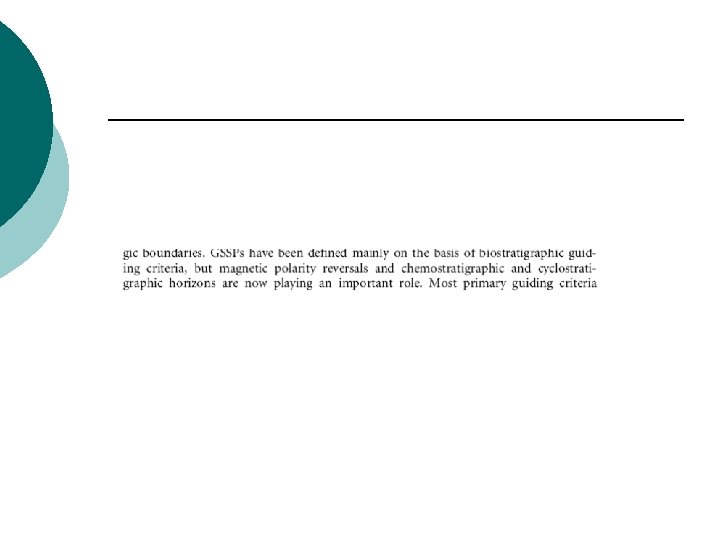 gic boundaries. GSSPs have been defined mainly on the basis of biostratigraphic guiding criteria, but magnetic polarity reversals and chemostratigraphic and cyclostratigraphic horizons are now playing an important role. Most primary guiding criteria